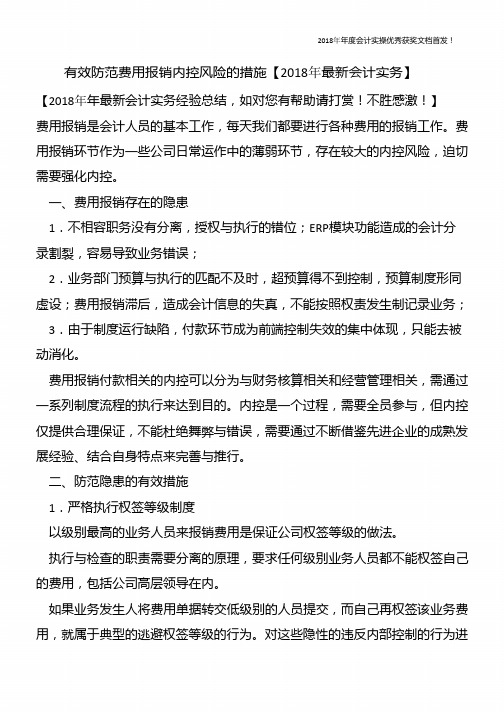 2018年年度会计实操优秀获奖文档首发！

有效防范费用报销内控风险的措施【2018年最新会计实务】

【2018年年最新会计实务经验总结，如对您有帮助请打赏！不胜感激！】

费用报销是会计人员的基本工作，每天我们都要进行各种费用的报销工作。费用报销环节作为一些公司日常运作中的薄弱环节，存在较大的内控风险，迫切需要强化内控。

一、费用报销存在的隐患

1．不相容职务没有分离，授权与执行的错位；ERP模块功能造成的会计分录割裂，容易导致业务错误；

2．业务部门预算与执行的匹配不及时，超预算得不到控制，预算制度形同虚设；费用报销滞后，造成会计信息的失真，不能按照权责发生制记录业务；

3．由于制度运行缺陷，付款环节成为前端控制失效的集中体现，只能去被动消化。

费用报销付款相关的内控可以分为与财务核算相关和经营管理相关，需通过一系列制度流程的执行来达到目的。内控是一个过程，需要全员参与，但内控仅提供合理保证，不能杜绝舞弊与错误，需要通过不断借鉴先进企业的成熟发展经验、结合自身特点来完善与推行。

二、防范隐患的有效措施

1．严格执行权签等级制度

以级别最高的业务人员来报销费用是保证公司权签等级的做法。

执行与检查的职责需要分离的原理，要求任何级别业务人员都不能权签自己的费用，包括公司高层领导在内。

如果业务发生人将费用单据转交低级别的人员提交，而自己再权签该业务费用，就属于典型的逃避权签等级的行为。对这些隐性的违反内部控制的行为进